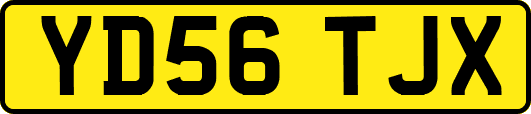 YD56 TJX